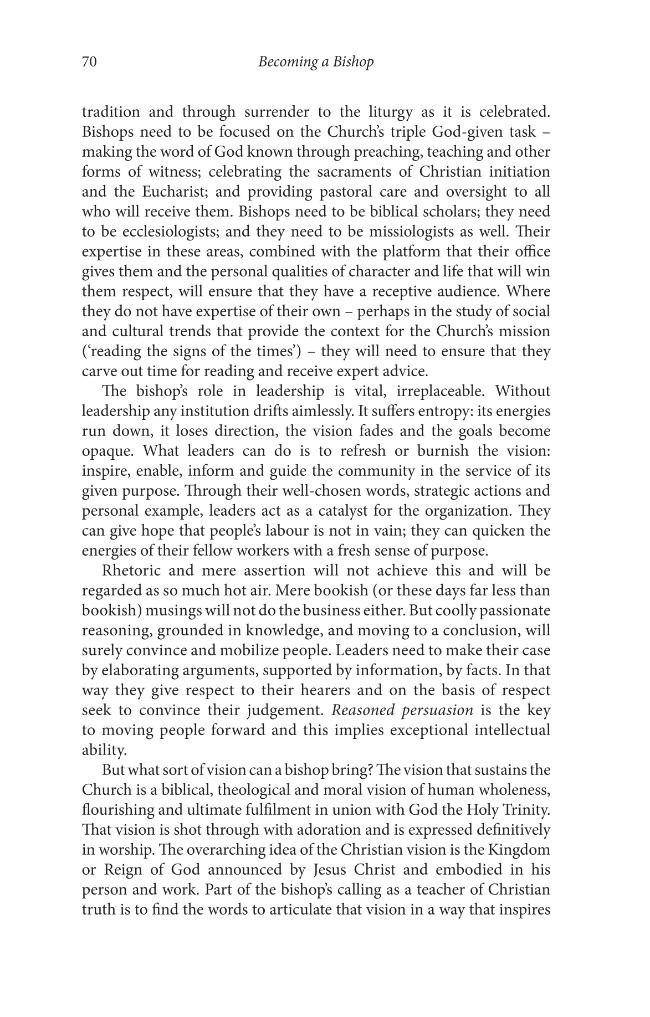 70 Becoming a Bishop

tradition and through surrender to the liturgy as it is celebrated. Bishops need to be focused on the Church's triple God-given task – making the word of God known through preaching, teaching and other forms of witness; celebrating the sacraments of Christian initiation and the Eucharist; and providing pastoral care and oversight to all who will receive them. Bishops need to be biblical scholars; they need to be ecclesiologists; and they need to be missiologists as well. Their expertise in these areas, combined with the platform that their office gives them and the personal qualities of character and life that will win them respect, will ensure that they have a receptive audience. Where they do not have expertise of their own – perhaps in the study of social and cultural trends that provide the context for the Church's mission ('reading the signs of the times') – they will need to ensure that they carve out time for reading and receive expert advice.

The bishop's role in leadership is vital, irreplaceable. Without leadership any institution drifts aimlessly. It suffers entropy: its energies run down, it loses direction, the vision fades and the goals become opaque. What leaders can do is to refresh or burnish the vision: inspire, enable, inform and guide the community in the service of its given purpose. Through their well-chosen words, strategic actions and personal example, leaders act as a catalyst for the organization. They can give hope that people's labour is not in vain; they can quicken the energies of their fellow workers with a fresh sense of purpose.

Rhetoric and mere assertion will not achieve this and will be regarded as so much hot air. Mere bookish (or these days far less than bookish) musings will not do the business either. But coolly passionate reasoning, grounded in knowledge, and moving to a conclusion, will surely convince and mobilize people. Leaders need to make their case by elaborating arguments, supported by information, by facts. In that way they give respect to their hearers and on the basis of respect seek to convince their judgement. Reasoned persuasion is the key to moving people forward and this implies exceptional intellectual ability.

But what sort of vision can a bishop bring? The vision that sustains the Church is a biblical, theological and moral vision of human wholeness, flourishing and ultimate fulfilment in union with God the Holy Trinity. That vision is shot through with adoration and is expressed definitively in worship. The overarching idea of the Christian vision is the Kingdom or Reign of God announced by Jesus Christ and embodied in his person and work. Part of the bishop's calling as a teacher of Christian truth is to find the words to articulate that vision in a way that inspires